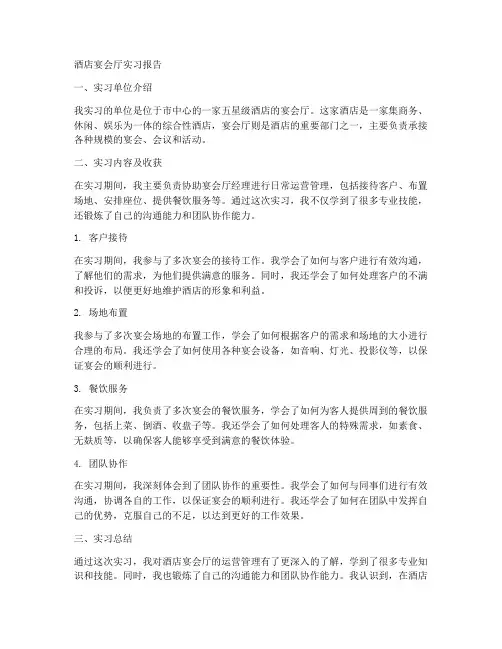 酒店宴会厅实习报告

一、实习单位介绍

我实习的单位是位于市中心的一家五星级酒店的宴会厅。这家酒店是一家集商务、休闲、娱乐为一体的综合性酒店，宴会厅则是酒店的重要部门之一，主要负责承接各种规模的宴会、会议和活动。

二、实习内容及收获

在实习期间，我主要负责协助宴会厅经理进行日常运营管理，包括接待客户、布置场地、安排座位、提供餐饮服务等。通过这次实习，我不仅学到了很多专业技能，还锻炼了自己的沟通能力和团队协作能力。

1. 客户接待

在实习期间，我参与了多次宴会的接待工作。我学会了如何与客户进行有效沟通，了解他们的需求，为他们提供满意的服务。同时，我还学会了如何处理客户的不满和投诉，以便更好地维护酒店的形象和利益。

2. 场地布置

我参与了多次宴会场地的布置工作，学会了如何根据客户的需求和场地的大小进行合理的布局。我还学会了如何使用各种宴会设备，如音响、灯光、投影仪等，以保证宴会的顺利进行。

3. 餐饮服务

在实习期间，我负责了多次宴会的餐饮服务，学会了如何为客人提供周到的餐饮服务，包括上菜、倒酒、收盘子等。我还学会了如何处理客人的特殊需求，如素食、无麸质等，以确保客人能够享受到满意的餐饮体验。

4. 团队协作

在实习期间，我深刻体会到了团队协作的重要性。我学会了如何与同事们进行有效沟通，协调各自的工作，以保证宴会的顺利进行。我还学会了如何在团队中发挥自己的优势，克服自己的不足，以达到更好的工作效果。

三、实习总结

通过这次实习，我对酒店宴会厅的运营管理有了更深入的了解，学到了很多专业知识和技能。同时，我也锻炼了自己的沟通能力和团队协作能力。我认识到，在酒店